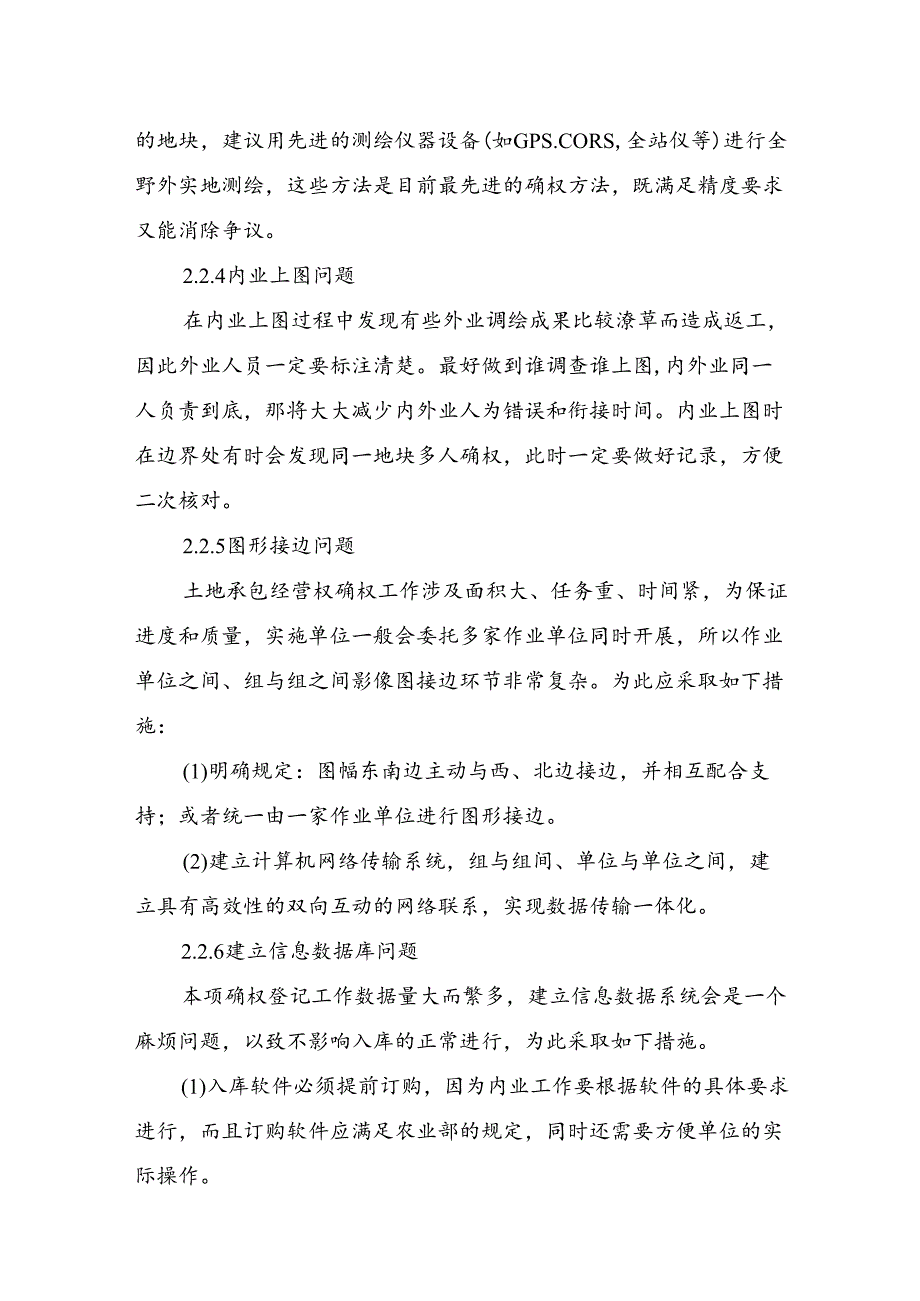 的地块，建议用先进的测绘仪器设备(如GPS.CORS,全站仪等)进行全野外实地测绘，这些方法是目前最先进的确权方法，既满足精度要求又能消除争议。

2.2.4内业上图问题

在内业上图过程中发现有些外业调绘成果比较潦草而造成返工，因此外业人员一定要标注清楚。最好做到谁调查谁上图,内外业同一人负责到底，那将大大减少内外业人为错误和衔接时间。内业上图时在边界处有时会发现同一地块多人确权，此时一定要做好记录，方便二次核对。

2.2.5图形接边问题

土地承包经营权确权工作涉及面积大、任务重、时间紧，为保证进度和质量，实施单位一般会委托多家作业单位同时开展，所以作业单位之间、组与组之间影像图接边环节非常复杂。为此应采取如下措施：

(1)明确规定：图幅东南边主动与西、北边接边，并相互配合支持；或者统一由一家作业单位进行图形接边。

(2)建立计算机网络传输系统，组与组间、单位与单位之间，建立具有高效性的双向互动的网络联系，实现数据传输一体化。

2.2.6建立信息数据库问题

本项确权登记工作数据量大而繁多，建立信息数据系统会是一个麻烦问题，以致不影响入库的正常进行，为此采取如下措施。

(1)入库软件必须提前订购，因为内业工作要根据软件的具体要求进行，而且订购软件应满足农业部的规定，同时还需要方便单位的实际操作。